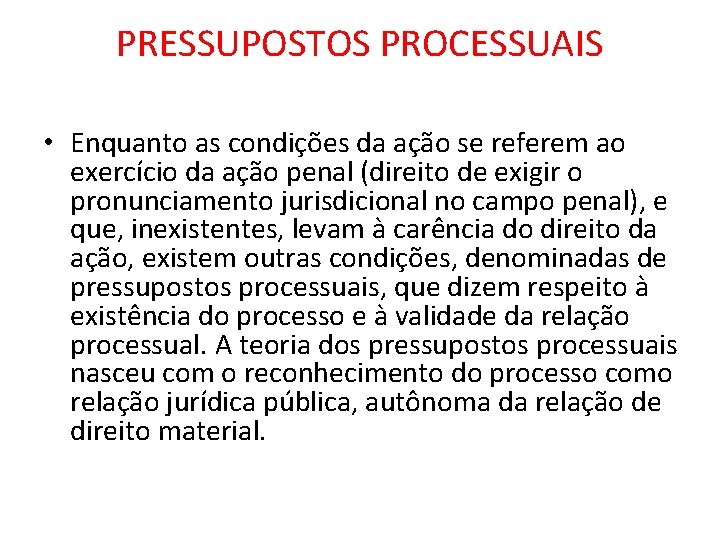 PRESSUPOSTOS PROCESSUAIS

• Enquanto as condições da ação se referem ao exercício da ação penal (direito de exigir o pronunciamento jurisdicional no campo penal), e que, inexistentes, levam à carência do direito da ação, existem outras condições, denominadas de pressupostos processuais, que dizem respeito à existência do processo e à validade da relação processual. A teoria dos pressupostos processuais nasceu com o reconhecimento do processo como relação jurídica pública, autônoma da relação de direito material.